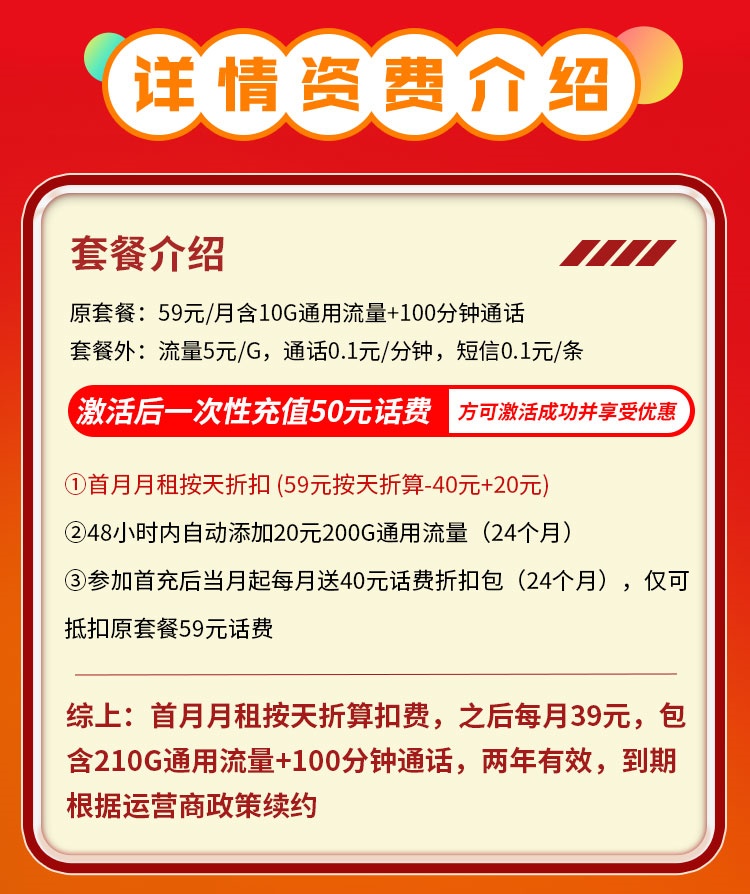 详情资费介绍

套餐介绍

原套餐：59元/月含10G通用流量+100分钟通话
套餐外：流量5元/G，通话0.1元/分钟，短信0.1元/条

激活后一次性充值50元话费 方可激活成功并享受优惠

①首月月租按天折扣 (59元按天折算-40元+20元)

②48小时内自动添加20元200G通用流量（24个月）

③参加首充后当月起每月送40元话费折扣包（24个月），仅可抵扣原套餐59元话费

综上：首月月租按天折算扣费，之后每月39元，包含210G通用流量+100分钟通话，两年有效，到期根据运营商政策续约